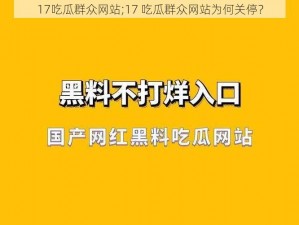 17吃瓜群众网站;17 吃瓜群众网站为何关停?

黑料不打烊入口

国产网红黑料吃瓜网站